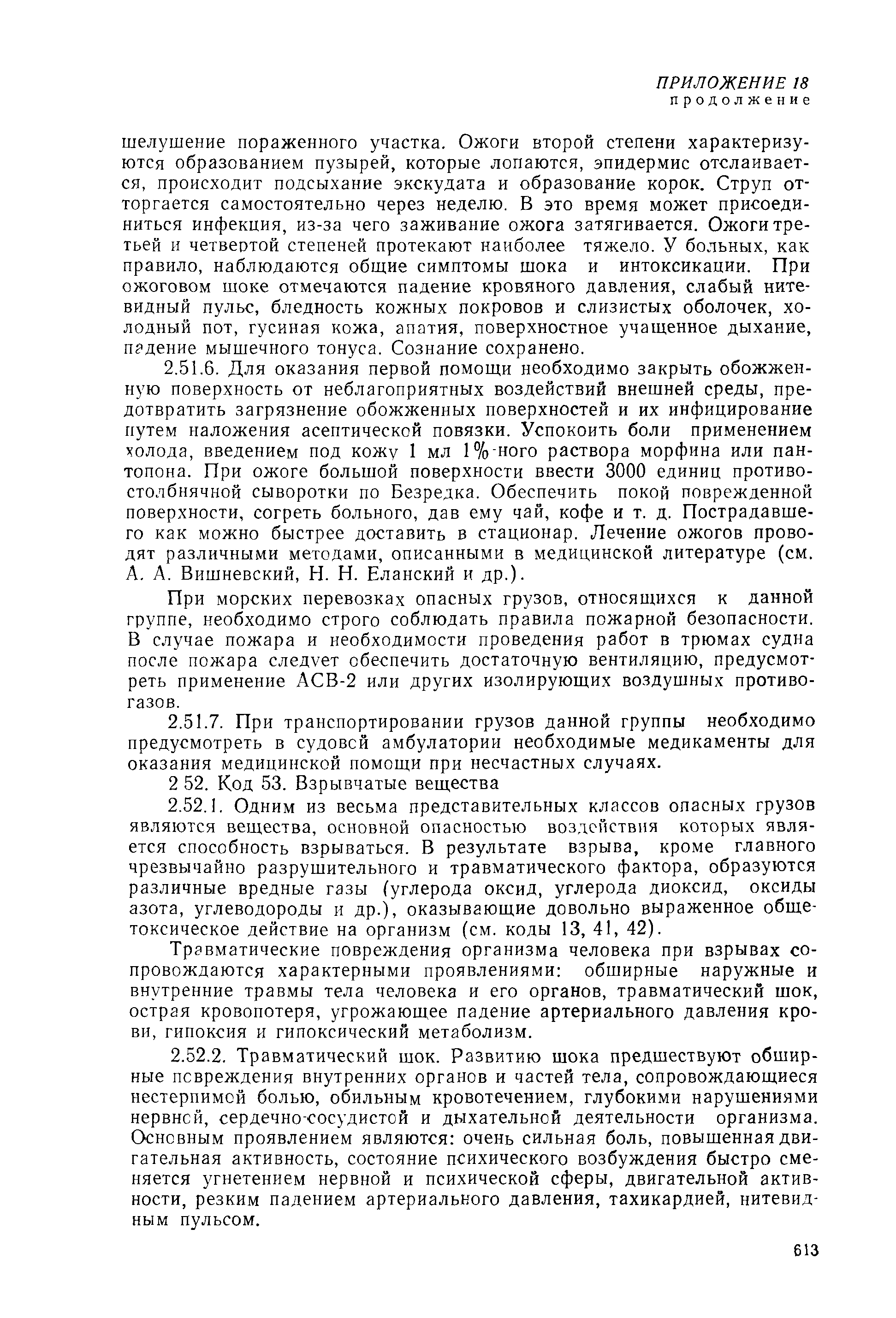 ПРИЛОЖЕНИЕ 18
продолжение

шелушение пораженного участка. Ожоги второй степени характеризуются образованием пузырей, которые лопаются, эпидермис отслаивается, происходит подсыхание экскудата и образование корок. Струп отторгается самостоятельно через неделю. В это время может присоединиться инфекция, из-за чего заживание ожога затягивается. Ожоги третьей и четвертой степеней протекают наиболее тяжело. У больных, как правило, наблюдаются общие симптомы шока и интоксикации. При ожоговом шоке отмечаются падение кровяного давления, слабый нитевидный пульс, бледность кожных покровов и слизистых оболочек, холодный пот, гусиная кожа, апатия, поверхностное учащенное дыхание, падение мышечного тонуса. Сознание сохранено.

2.51.6. Для оказания первой помощи необходимо закрыть обожженную поверхность от неблагоприятных воздействий внешней среды, предотвратить загрязнение обожженных поверхностей и их инфицирование путем наложения асептической повязки. Успокоить боли применением холода, введением под кожу 1 мл 1%-ного раствора морфина или пантопона. При ожоге большой поверхности ввести 3000 единиц противостолбнячной сыворотки по Безредка. Обеспечить покой поврежденной поверхности, согреть больного, дав ему чай, кофе и т. д. Пострадавшего как можно быстрее доставить в стационар. Лечение ожогов проводят различными методами, описанными в медицинской литературе (см. А. А. Вишневский, Н. Н. Еланский и др.).

При морских перевозках опасных грузов, относящихся к данной группе, необходимо строго соблюдать правила пожарной безопасности. В случае пожара и необходимости проведения работ в трюмах судна после пожара следует обеспечить достаточную вентиляцию, предусмотреть применение АСВ-2 или других изолирующих воздушных противогазов.

2.51.7. При транспортировании грузов данной группы необходимо предусмотреть в судовой амбулатории необходимые медикаменты для оказания медицинской помощи при несчастных случаях.

2 52. Код 53. Взрывчатые вещества

2.52.1. Одним из весьма представительных классов опасных грузов являются вещества, основной опасностью воздействия которых является способность взрываться. В результате взрыва, кроме главного чрезвычайно разрушительного и травматического фактора, образуются различные вредные газы (углерода оксид, углерода диоксид, оксиды азота, углеводороды и др.), оказывающие довольно выраженное общетоксическое действие на организм (см. коды 13, 41, 42).

Травматические повреждения организма человека при взрывах сопровождаются характерными проявлениями: обширные наружные и внутренние травмы тела человека и его органов, травматический шок, острая кровопотеря, угрожающее падение артериального давления крови, гипоксия и гипоксический метаболизм.

2.52.2. Травматический шок. Развитию шока предшествуют обширные повреждения внутренних органов и частей тела, сопровождающиеся нестерпимой болью, обильным кровотечением, глубокими нарушениями нервной, сердечно-сосудистой и дыхательной деятельности организма. Основным проявлением являются: очень сильная боль, повышенная двигательная активность, состояние психического возбуждения быстро сменяется угнетением нервной и психической сферы, двигательной активности, резким падением артериального давления, тахикардией, нитевидным пульсом.

613